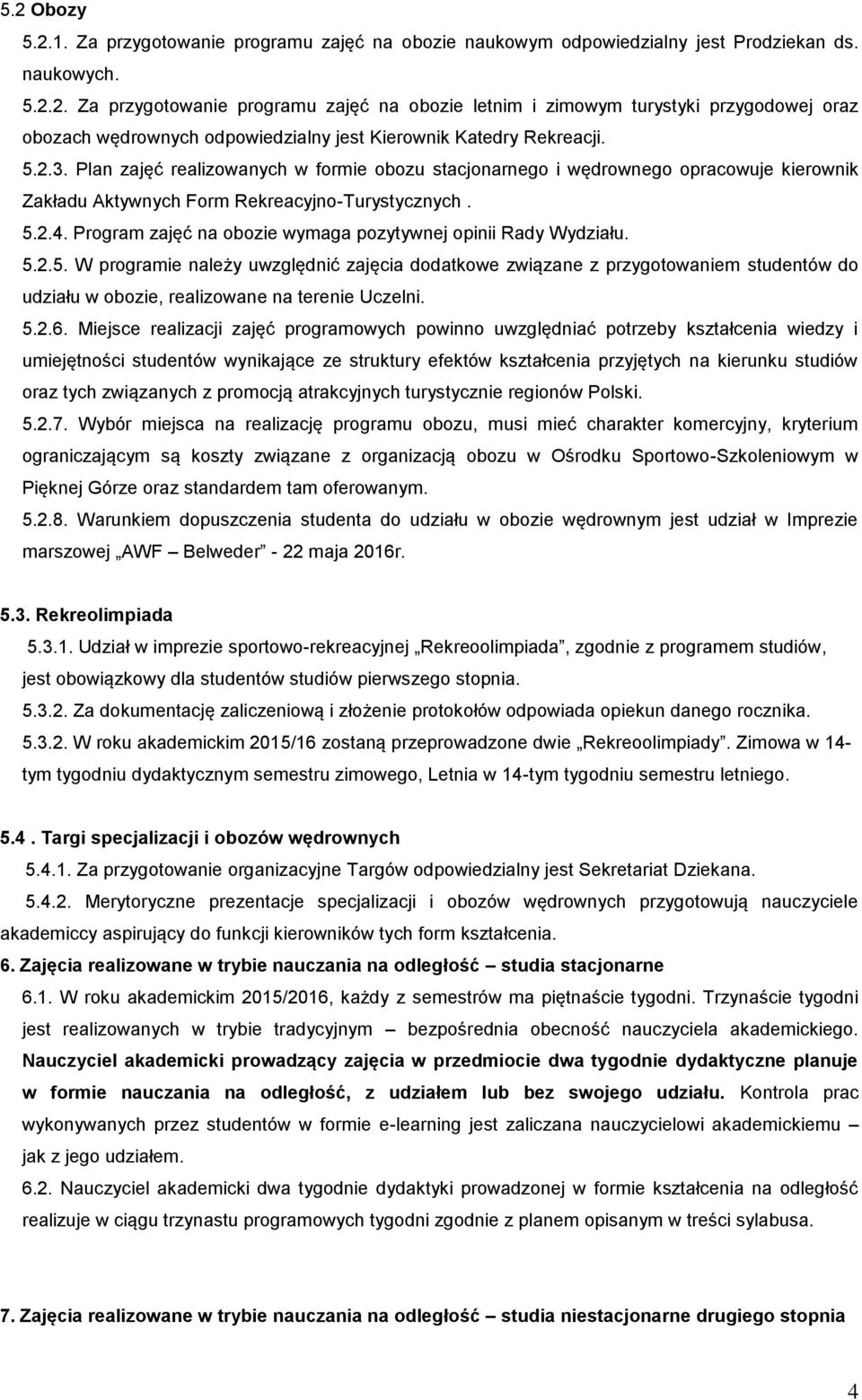 5.2 Obozy

5.2.1. Za przygotowanie programu zajęć na obozie naukowym odpowiedzialny jest Prodziekan ds. naukowych.

5.2.2. Za przygotowanie programu zajęć na obozie letnim i zimowym turystyki przygodowej oraz obozach wędrownych odpowiedzialny jest Kierownik Katedry Rekreacji.

5.2.3. Plan zajęć realizowanych w formie obozu stacjonarnego i wędrownego opracowuje kierownik Zakładu Aktywnych Form Rekreacyjno-Turystycznych .

5.2.4. Program zajęć na obozie wymaga pozytywnej opinii Rady Wydziału.

5.2.5. W programie należy uwzględnić zajęcia dodatkowe związane z przygotowaniem studentów do udziału w obozie, realizowane na terenie Uczelni.

5.2.6. Miejsce realizacji zajęć programowych powinno uwzględniać potrzeby kształcenia wiedzy i umiejętności studentów wynikające ze struktury efektów kształcenia przyjętych na kierunku studiów oraz tych związanych z promocją atrakcyjnych turystycznie regionów Polski.

5.2.7. Wybór miejsca na realizację programu obozu, musi mieć charakter komercyjny, kryterium ograniczającym są koszty związane z organizacją obozu w Ośrodku Sportowo-Szkoleniowym w Pięknej Górze oraz standardem tam oferowanym.

5.2.8. Warunkiem dopuszczenia studenta do udziału w obozie wędrownym jest udział w Imprezie marszowej „AWF – Belweder" - 22 maja 2016r.

5.3. Rekreolimpiada

5.3.1. Udział w imprezie sportowo-rekreacyjnej „Rekreoolimpiada", zgodnie z programem studiów, jest obowiązkowy dla studentów studiów pierwszego stopnia.

5.3.2. Za dokumentację zaliczeniową i złożenie protokołów odpowiada opiekun danego rocznika.

5.3.2. W roku akademickim 2015/16 zostaną przeprowadzone dwie „Rekreoolimpiady". Zimowa w 14-tym tygodniu dydaktycznym semestru zimowego, Letnia w 14-tym tygodniu semestru letniego.

5.4 . Targi specjalizacji i obozów wędrownych

5.4.1. Za przygotowanie organizacyjne Targów odpowiedzialny jest Sekretariat Dziekana.

5.4.2. Merytoryczne prezentacje specjalizacji i obozów wędrownych przygotowują nauczyciele akademiccy aspirujący do funkcji kierowników tych form kształcenia.

6. Zajęcia realizowane w trybie nauczania na odległość – studia stacjonarne

6.1. W roku akademickim 2015/2016, każdy z semestrów ma piętnaście tygodni. Trzynaście tygodni jest realizowanych w trybie tradycyjnym – bezpośrednia obecność nauczyciela akademickiego. Nauczyciel akademicki prowadzący zajęcia w przedmiocie dwa tygodnie dydaktyczne planuje w formie nauczania na odległość, z udziałem lub bez swojego udziału. Kontrola prac wykonywanych przez studentów w formie e-learning jest zaliczana nauczycielowi akademickiemu – jak z jego udziałem.

6.2. Nauczyciel akademicki dwa tygodnie dydaktyki prowadzonej w formie kształcenia na odległość realizuje w ciągu trzynastu programowych tygodni zgodnie z planem opisanym w treści sylabusa.

7. Zajęcia realizowane w trybie nauczania na odległość – studia niestacjonarne drugiego stopnia

4